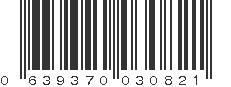 0 639370 030821